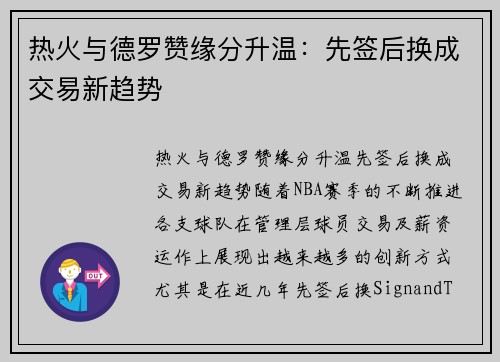 热火与德罗赞缘分升温：先签后换成交易新趋势

热火与德罗赞缘分升温先签后换成交易新趋势随着NBA赛季的不断推进各支球队在管理层球员交易及薪资运作上展现出越来越多的创新方式尤其是在近几年先签后换SignandT

OUT